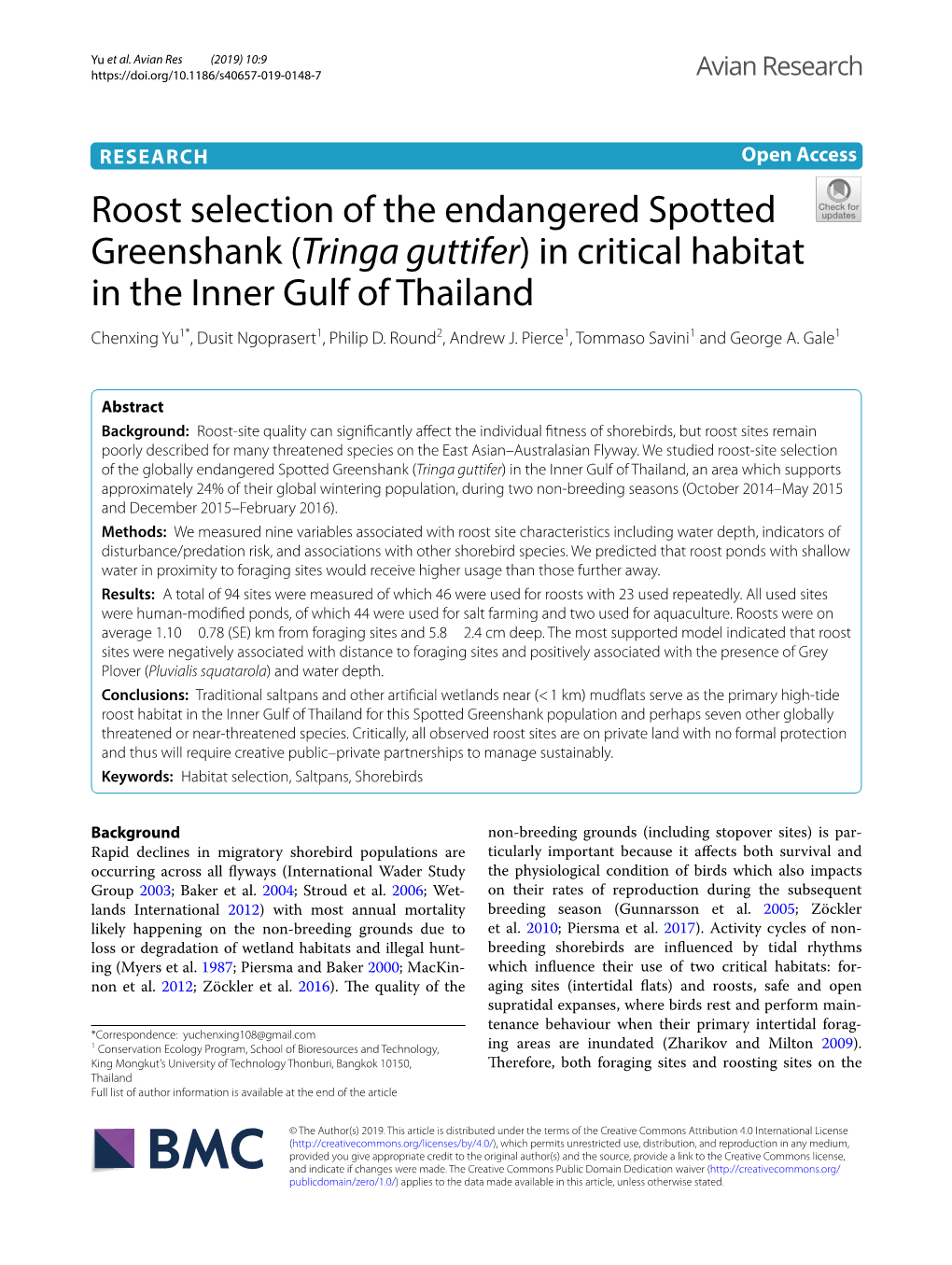 Yu et al. Avian Res (2019) 10:9
https://doi.org/10.1186/s40657-019-0148-7

Avian Research

RESEARCH

Open Access

Check for updates

Roost selection of the endangered Spotted Greenshank (Tringa guttifer) in critical habitat in the Inner Gulf of Thailand

Chenxing Yu$^{1*}$, Dusit Ngoprasert$^{1}$, Philip D. Round$^{2}$, Andrew J. Pierce$^{1}$, Tommaso Savini$^{1}$ and George A. Gale$^{1}$

Abstract

Background: Roost-site quality can significantly affect the individual fitness of shorebirds, but roost sites remain poorly described for many threatened species on the East Asian–Australasian Flyway. We studied roost-site selection of the globally endangered Spotted Greenshank (Tringa guttifer) in the Inner Gulf of Thailand, an area which supports approximately 24% of their global wintering population, during two non-breeding seasons (October 2014–May 2015 and December 2015–February 2016).

Methods: We measured nine variables associated with roost site characteristics including water depth, indicators of disturbance/predation risk, and associations with other shorebird species. We predicted that roost ponds with shallow water in proximity to foraging sites would receive higher usage than those further away.

Results: A total of 94 sites were measured of which 46 were used for roosts with 23 used repeatedly. All used sites were human-modified ponds, of which 44 were used for salt farming and two used for aquaculture. Roosts were on average 1.10 0.78 (SE) km from foraging sites and 5.8 2.4 cm deep. The most supported model indicated that roost sites were negatively associated with distance to foraging sites and positively associated with the presence of Grey Plover (Pluvialis squatarola) and water depth.

Conclusions: Traditional saltpans and other artificial wetlands near (< 1 km) mudflats serve as the primary high-tide roost habitat in the Inner Gulf of Thailand for this Spotted Greenshank population and perhaps seven other globally threatened or near-threatened species. Critically, all observed roost sites are on private land with no formal protection and thus will require creative public–private partnerships to manage sustainably.

Keywords: Habitat selection, Saltpans, Shorebirds

Background

Rapid declines in migratory shorebird populations are occurring across all flyways (International Wader Study Group 2003; Baker et al. 2004; Stroud et al. 2006; Wetlands International 2012) with most annual mortality likely happening on the non-breeding grounds due to loss or degradation of wetland habitats and illegal hunting (Myers et al. 1987; Piersma and Baker 2000; MacKinnon et al. 2012; Zöckler et al. 2016). The quality of the

*Correspondence: yuchenxing108@gmail.com
$^{1}$ Conservation Ecology Program, School of Bioresources and Technology, King Mongkut's University of Technology Thonburi, Bangkok 10150, Thailand
Full list of author information is available at the end of the article

non-breeding grounds (including stopover sites) is particularly important because it affects both survival and the physiological condition of birds which also impacts on their rates of reproduction during the subsequent breeding season (Gunnarsson et al. 2005; Zöckler et al. 2010; Piersma et al. 2017). Activity cycles of non-breeding shorebirds are influenced by tidal rhythms which influence their use of two critical habitats: foraging sites (intertidal flats) and roosts, safe and open supratidal expanses, where birds rest and perform maintenance behaviour when their primary intertidal foraging areas are inundated (Zharikov and Milton 2009). Therefore, both foraging sites and roosting sites on the

BMC

© The Author(s) 2019. This article is distributed under the terms of the Creative Commons Attribution 4.0 International License (http://creativecommons.org/licenses/by/4.0/), which permits unrestricted use, distribution, and reproduction in any medium, provided you give appropriate credit to the original author(s) and the source, provide a link to the Creative Commons license, and indicate if changes were made. The Creative Commons Public Domain Dedication waiver (http://creativecommons.org/publicdomain/zero/1.0/) applies to the data made available in this article, unless otherwise stated.